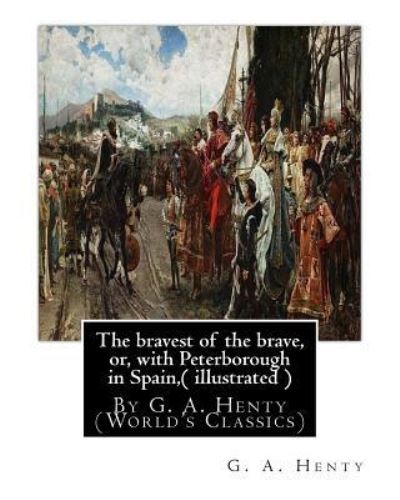 The bravest of the brave, or, with Peterborough in Spain,( illustrated )

By G. A. Henty (World's Classics)

G. A. Henty